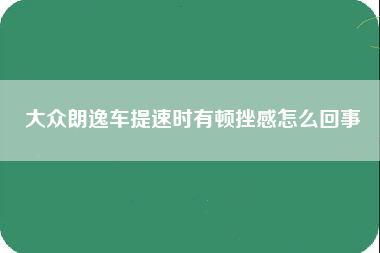 大众朗逸车提速时有顿挫感怎么回事